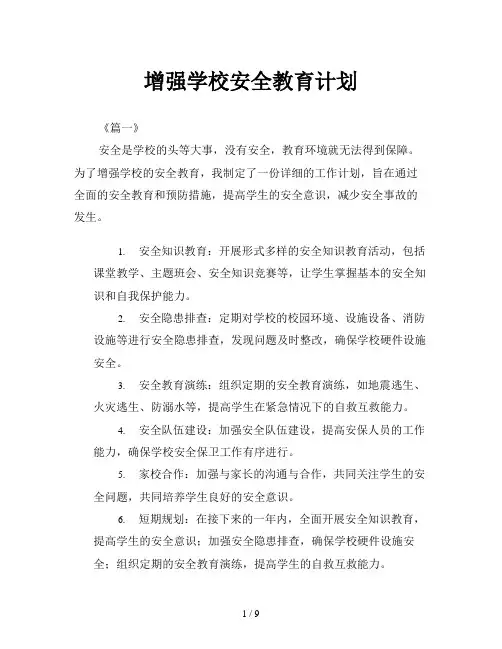 增强学校安全教育计划

《篇一》

安全是学校的头等大事，没有安全，教育环境就无法得到保障。为了增强学校的安全教育，我制定了一份详细的工作计划，旨在通过全面的安全教育和预防措施，提高学生的安全意识，减少安全事故的发生。

1. 安全知识教育：开展形式多样的安全知识教育活动，包括课堂教学、主题班会、安全知识竞赛等，让学生掌握基本的安全知识和自我保护能力。

2. 安全隐患排查：定期对学校的校园环境、设施设备、消防设施等进行安全隐患排查，发现问题及时整改，确保学校硬件设施安全。

3. 安全教育演练：组织定期的安全教育演练，如地震逃生、火灾逃生、防溺水等，提高学生在紧急情况下的自救互救能力。

4. 安全队伍建设：加强安全队伍建设，提高安保人员的工作能力，确保学校安全保卫工作有序进行。

5. 家校合作：加强与家长的沟通与合作，共同关注学生的安全问题，共同培养学生良好的安全意识。

6. 短期规划：在接下来的一年内，全面开展安全知识教育，提高学生的安全意识；加强安全隐患排查，确保学校硬件设施安全；组织定期的安全教育演练，提高学生的自救互救能力。

1 / 9